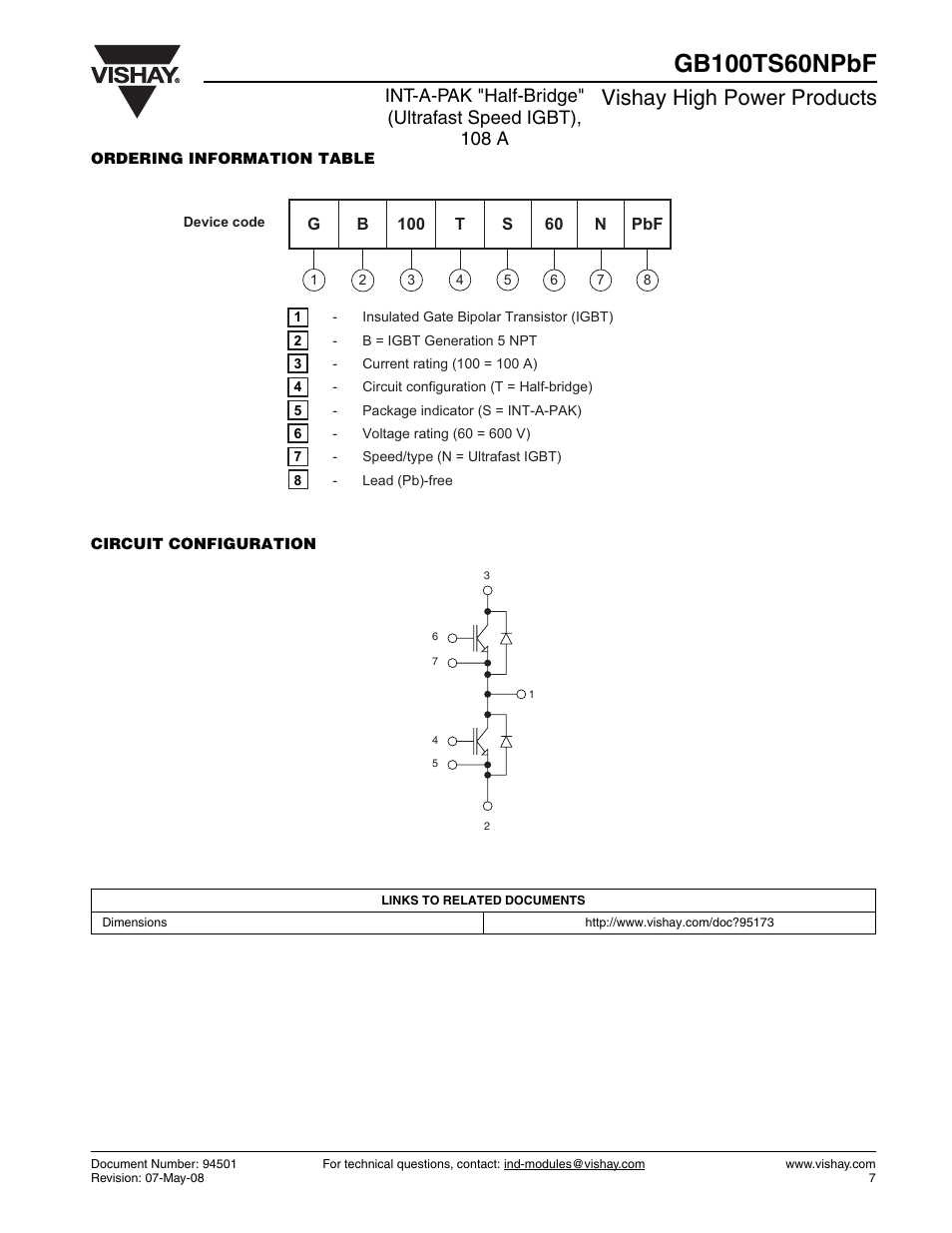 VISHAY.

GB100TS60NPbF

INT-A-PAK "Half-Bridge" (Ultrafast Speed IGBT), 108 A

Vishay High Power Products

ORDERING INFORMATION TABLE

Device code

| G | B | 100 | T | S | 60 | N | PbF |
|---|---|---|---|---|---|---|---|
| 1 | 2 | 3 | 4 | 5 | 6 | 7 | 8 |

1 - Insulated Gate Bipolar Transistor (IGBT)
2 - B = IGBT Generation 5 NPT
3 - Current rating (100 = 100 A)
4 - Circuit configuration (T = Half-bridge)
5 - Package indicator (S = INT-A-PAK)
6 - Voltage rating (60 = 600 V)
7 - Speed/type (N = Ultrafast IGBT)
8 - Lead (Pb)-free

CIRCUIT CONFIGURATION

3
6
7
1
4
5
2

| LINKS TO RELATED DOCUMENTS | |
|---|---|
| Dimensions | http://www.vishay.com/doc?95173 |

Document Number: 94501
Revision: 07-May-08

For technical questions, contact: ind-modules@vishay.com

www.vishay.com
7